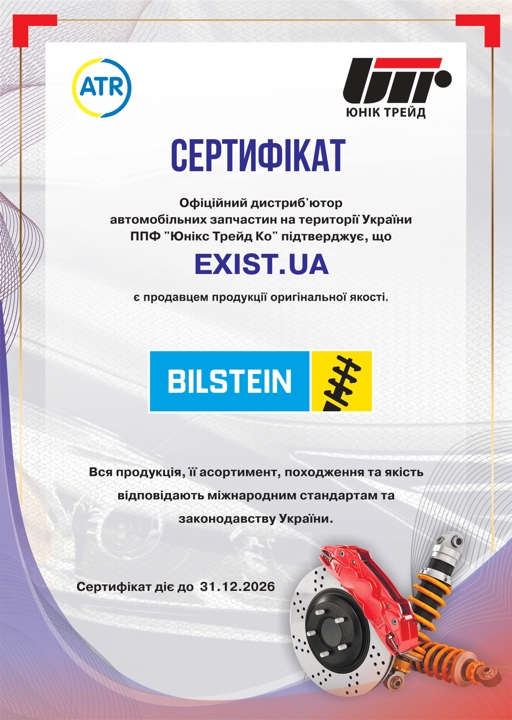 ATR

ЮНІК ТРЕЙД

СЕРТИФІКАТ

Офіційний дистриб'ютор автомобільних запчастин на території України ППФ "Юнікс Трейд Ко" підтверджує, що

EXIST.UA

є продавцем продукції оригінальної якості.

BILSTEIN

Вся продукція, її асортимент, походження та якість відповідають міжнародним стандартам та законодавству України.

Сертифікат діє до 31.12.2026